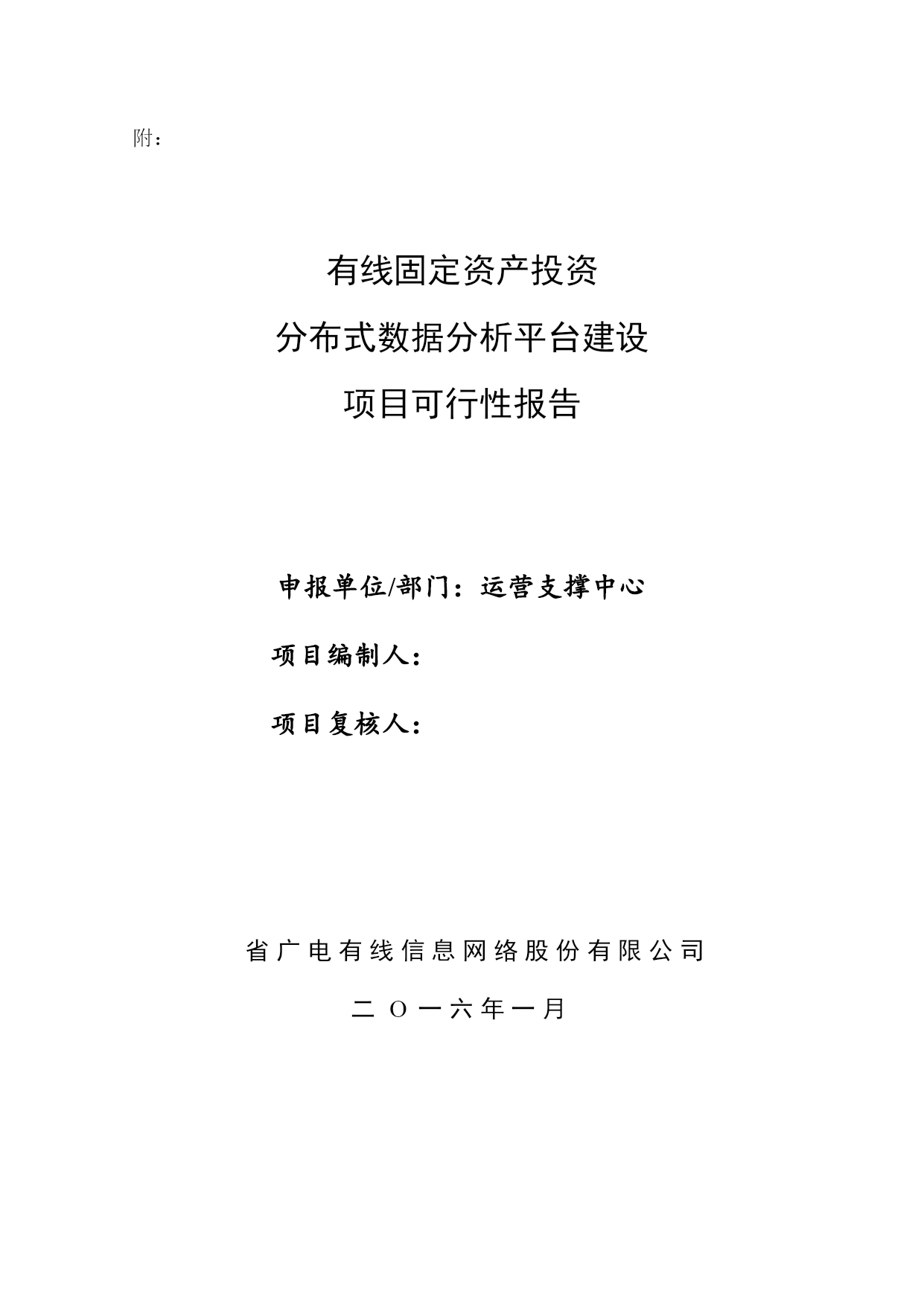 附：

有线固定资产投资

分布式数据分析平台建设

项目可行性报告

申报单位/部门：运营支撑中心

项目编制人：

项目复核人：

省广电有线信息网络股份有限公司

二 O 一六年一月